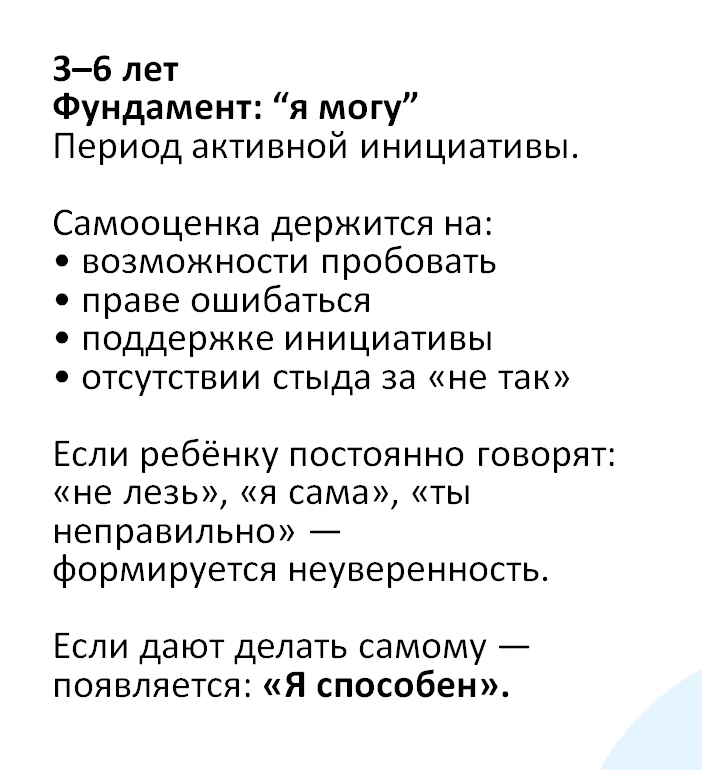 3–6 лет
Фундамент: “я могу”
Период активной инициативы.

Самооценка держится на:
• возможности пробовать
• праве ошибаться
• поддержке инициативы
• отсутствии стыда за «не так»

Если ребёнку постоянно говорят: «не лезь», «я сама», «ты неправильно» — формируется неуверенность.

Если дают делать самому — появляется: «Я способен».